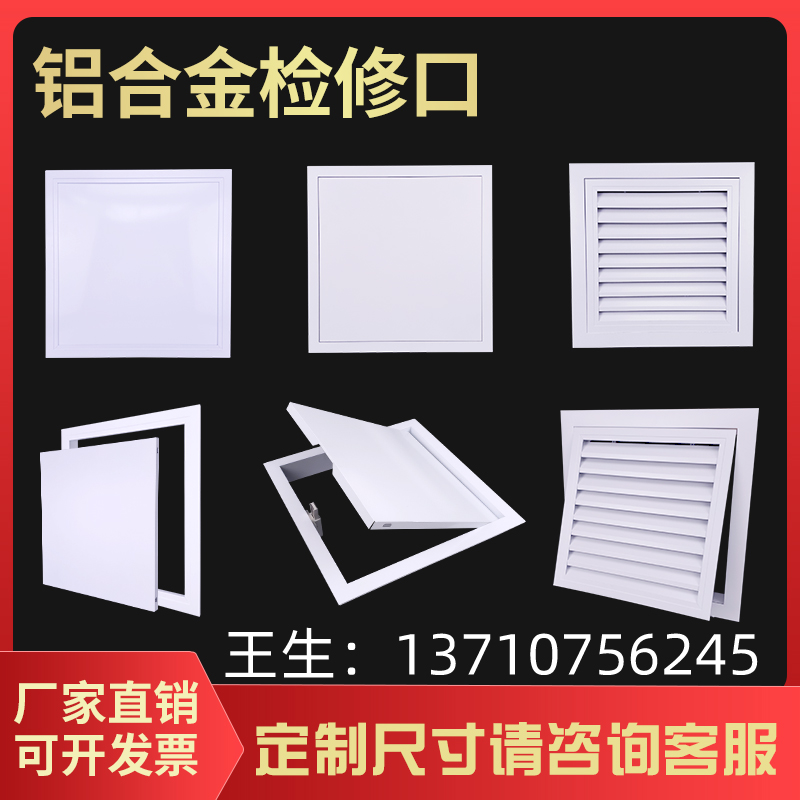 铝合金检修口

王生：13710756245

厂家直销
可开发票

定制尺寸请咨询客服